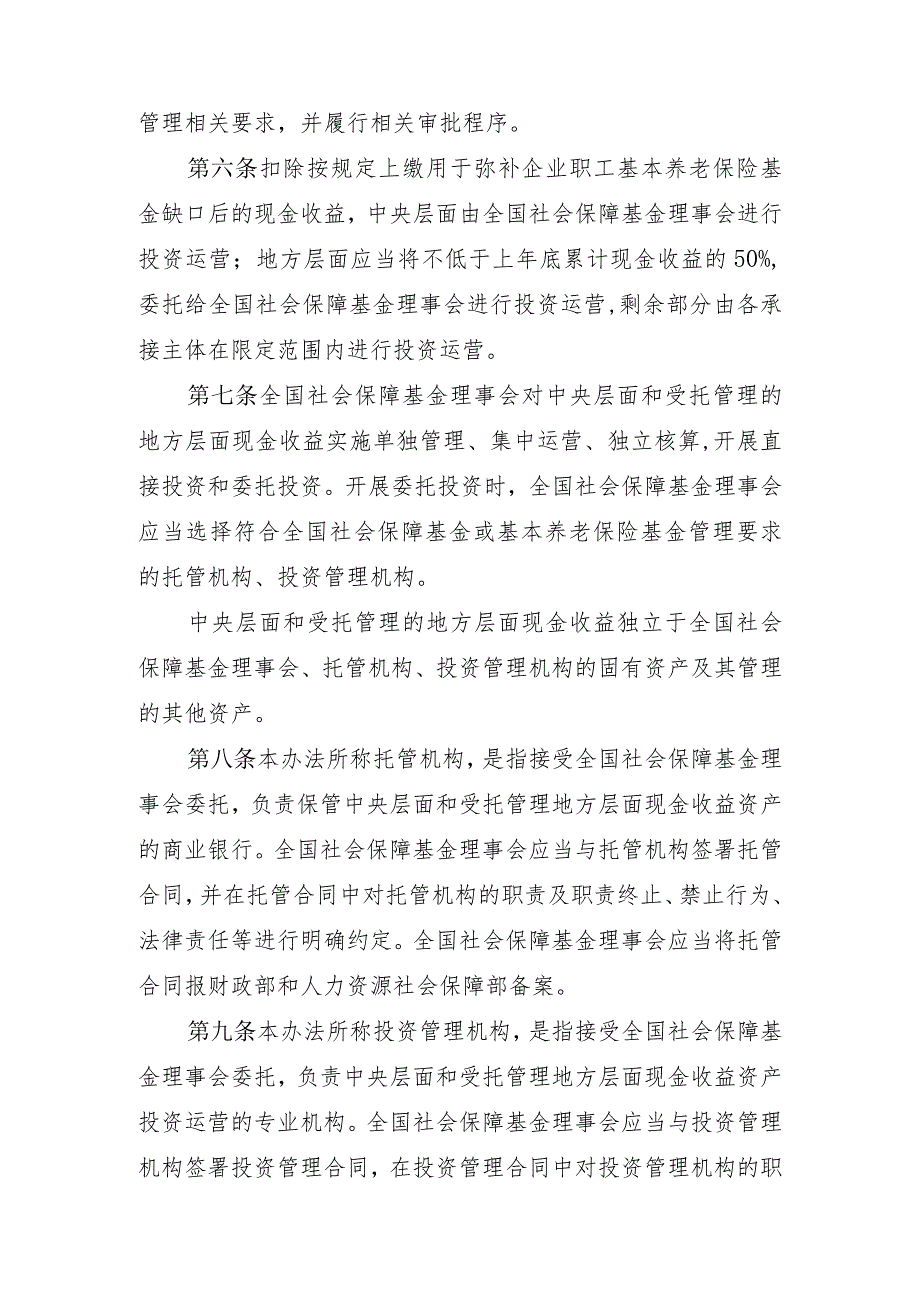 管理相关要求，并履行相关审批程序。

第六条扣除按规定上缴用于弥补企业职工基本养老保险基金缺口后的现金收益，中央层面由全国社会保障基金理事会进行投资运营；地方层面应当将不低于上年底累计现金收益的50%,委托给全国社会保障基金理事会进行投资运营,剩余部分由各承接主体在限定范围内进行投资运营。

第七条全国社会保障基金理事会对中央层面和受托管理的地方层面现金收益实施单独管理、集中运营、独立核算,开展直接投资和委托投资。开展委托投资时，全国社会保障基金理事会应当选择符合全国社会保障基金或基本养老保险基金管理要求的托管机构、投资管理机构。

中央层面和受托管理的地方层面现金收益独立于全国社会保障基金理事会、托管机构、投资管理机构的固有资产及其管理的其他资产。

第八条本办法所称托管机构，是指接受全国社会保障基金理事会委托，负责保管中央层面和受托管理地方层面现金收益资产的商业银行。全国社会保障基金理事会应当与托管机构签署托管合同,并在托管合同中对托管机构的职责及职责终止、禁止行为、法律责任等进行明确约定。全国社会保障基金理事会应当将托管合同报财政部和人力资源社会保障部备案。

第九条本办法所称投资管理机构，是指接受全国社会保障基金理事会委托，负责中央层面和受托管理地方层面现金收益资产投资运营的专业机构。全国社会保障基金理事会应当与投资管理机构签署投资管理合同，在投资管理合同中对投资管理机构的职